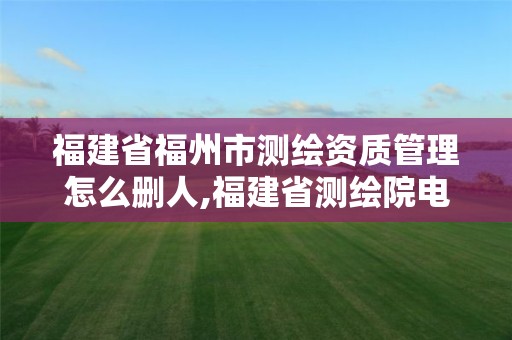 福建省福州市测绘资质管理怎么删人,福建省测绘院电